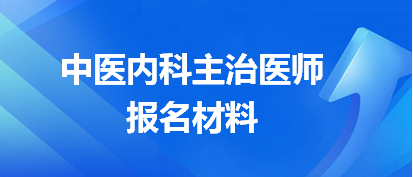 中医内科主治医师
报名材料